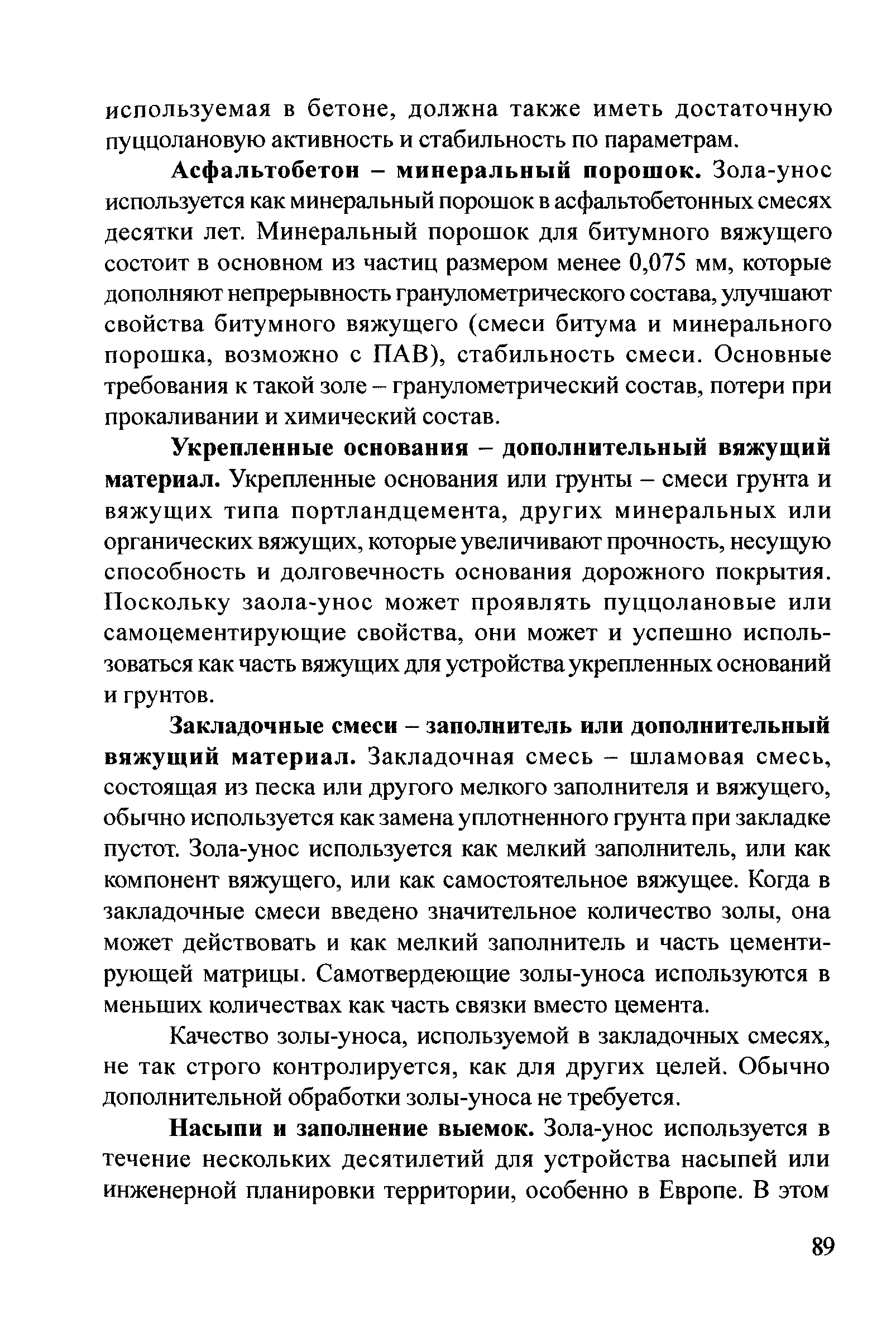 используемая в бетоне, должна также иметь достаточную пуццолановую активность и стабильность по параметрам.

**Асфальтобетон – минеральный порошок.** Зола-унос используется как минеральный порошок в асфальтобетонных смесях десятки лет. Минеральный порошок для битумного вяжущего состоит в основном из частиц размером менее 0,075 мм, которые дополняют непрерывность гранулометрического состава, улучшают свойства битумного вяжущего (смеси битума и минерального порошка, возможно с ПАВ), стабильность смеси. Основные требования к такой золе – гранулометрический состав, потери при прокаливании и химический состав.

**Укрепленные основания – дополнительный вяжущий материал.** Укрепленные основания или грунты – смеси грунта и вяжущих типа портландцемента, других минеральных или органических вяжущих, которые увеличивают прочность, несущую способность и долговечность основания дорожного покрытия. Поскольку заола-унос может проявлять пуццолановые или самоцементирующие свойства, они может и успешно использоваться как часть вяжущих для устройства укрепленных оснований и грунтов.

**Закладочные смеси – заполнитель или дополнительный вяжущий материал.** Закладочная смесь – шламовая смесь, состоящая из песка или другого мелкого заполнителя и вяжущего, обычно используется как замена уплотненного грунта при закладке пустот. Зола-унос используется как мелкий заполнитель, или как компонент вяжущего, или как самостоятельное вяжущее. Когда в закладочные смеси введено значительное количество золы, она может действовать и как мелкий заполнитель и часть цементирующей матрицы. Самотвердеющие золы-уноса используются в меньших количествах как часть связки вместо цемента.

Качество золы-уноса, используемой в закладочных смесях, не так строго контролируется, как для других целей. Обычно дополнительной обработки золы-уноса не требуется.

**Насыпи и заполнение выемок.** Зола-унос используется в течение нескольких десятилетий для устройства насыпей или инженерной планировки территории, особенно в Европе. В этом

89